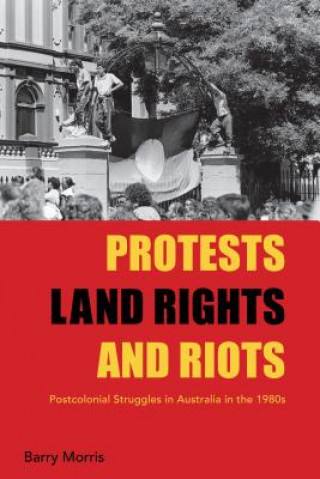 PROTESTS
LAND RIGHTS
AND RIOTS

Postcolonial Struggles in Australia in the 1980s

Barry Morris